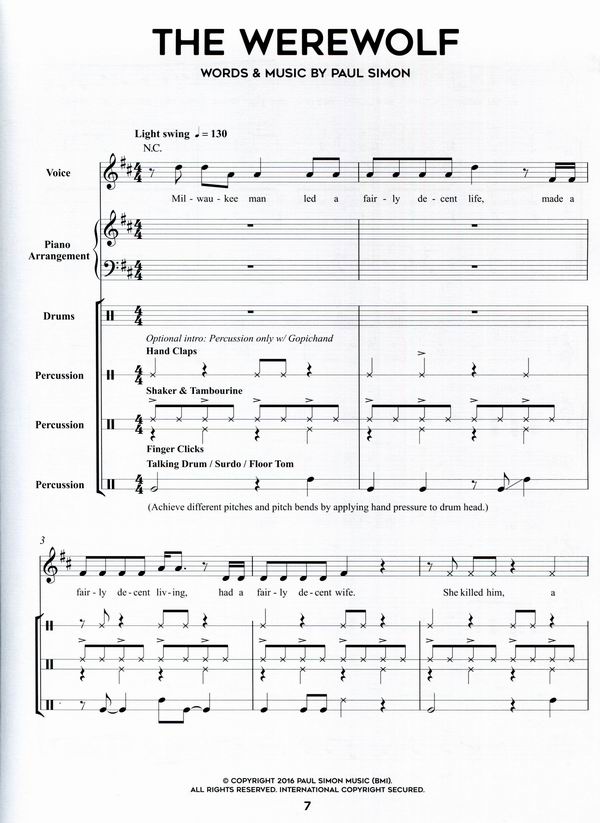 THE WEREWOLF

WORDS & MUSIC BY PAUL SIMON

Light swing ♩ = 130
N.C.

Voice

Mil - wau - kee man led a fair - ly de - cent life, made a

Piano Arrangement

Drums

Optional intro: Percussion only w/ Gopichand
Hand Claps

Percussion

Shaker & Tambourine

Percussion

Finger Clicks
Talking Drum / Surdo / Floor Tom

Percussion

(Achieve different pitches and pitch bends by applying hand pressure to drum head.)

3

fair - ly de - cent liv - ing, had a fair - ly de - cent wife. She killed him, a

© COPYRIGHT 2016 PAUL SIMON MUSIC (BMI).
ALL RIGHTS RESERVED. INTERNATIONAL COPYRIGHT SECURED.

7